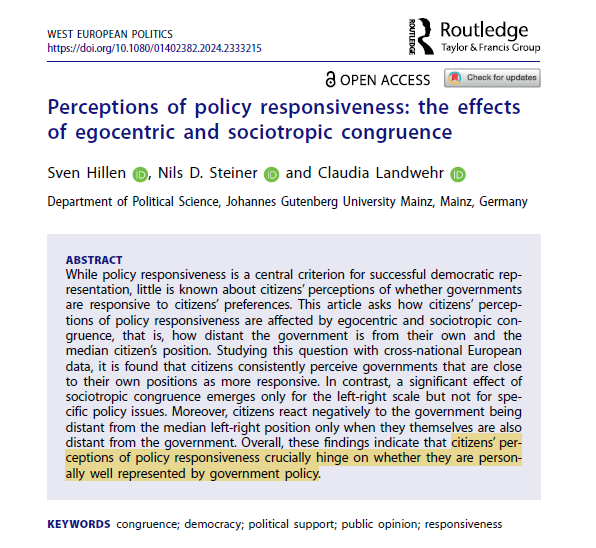 WEST EUROPEAN POLITICS
https://doi.org/10.1080/01402382.2024.2333215

ROUTLEDGE Routledge
Taylor & Francis Group

OPEN ACCESS Check for updates

Perceptions of policy responsiveness: the effects of egocentric and sociotropic congruence

Sven Hillen, Nils D. Steiner and Claudia Landwehr

Department of Political Science, Johannes Gutenberg University Mainz, Mainz, Germany

ABSTRACT
While policy responsiveness is a central criterion for successful democratic representation, little is known about citizens' perceptions of whether governments are responsive to citizens' preferences. This article asks how citizens' perceptions of policy responsiveness are affected by egocentric and sociotropic congruence, that is, how distant the government is from their own and the median citizen's position. Studying this question with cross-national European data, it is found that citizens consistently perceive governments that are close to their own positions as more responsive. In contrast, a significant effect of sociotropic congruence emerges only for the left-right scale but not for specific policy issues. Moreover, citizens react negatively to the government being distant from the median left-right position only when they themselves are also distant from the government. Overall, these findings indicate that citizens' perceptions of policy responsiveness crucially hinge on whether they are personally well represented by government policy.

KEYWORDS congruence; democracy; political support; public opinion; responsiveness